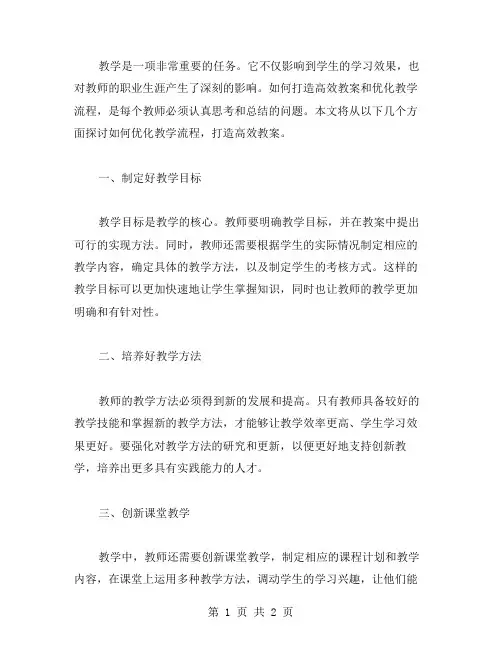 教学是一项非常重要的任务。它不仅影响到学生的学习效果，也对教师的职业生涯产生了深刻的影响。如何打造高效教案和优化教学流程，是每个教师必须认真思考和总结的问题。本文将从以下几个方面探讨如何优化教学流程，打造高效教案。

一、制定好教学目标

教学目标是教学的核心。教师要明确教学目标，并在教案中提出可行的实现方法。同时，教师还需要根据学生的实际情况制定相应的教学内容，确定具体的教学方法，以及制定学生的考核方式。这样的教学目标可以更加快速地让学生掌握知识，同时也让教师的教学更加明确和有针对性。

二、培养好教学方法

教师的教学方法必须得到新的发展和提高。只有教师具备较好的教学技能和掌握新的教学方法，才能够让教学效率更高、学生学习效果更好。要强化对教学方法的研究和更新，以便更好地支持创新教学，培养出更多具有实践能力的人才。

三、创新课堂教学

教学中，教师还需要创新课堂教学，制定相应的课程计划和教学内容，在课堂上运用多种教学方法，调动学生的学习兴趣，让他们能

第 1 页 共 2 页